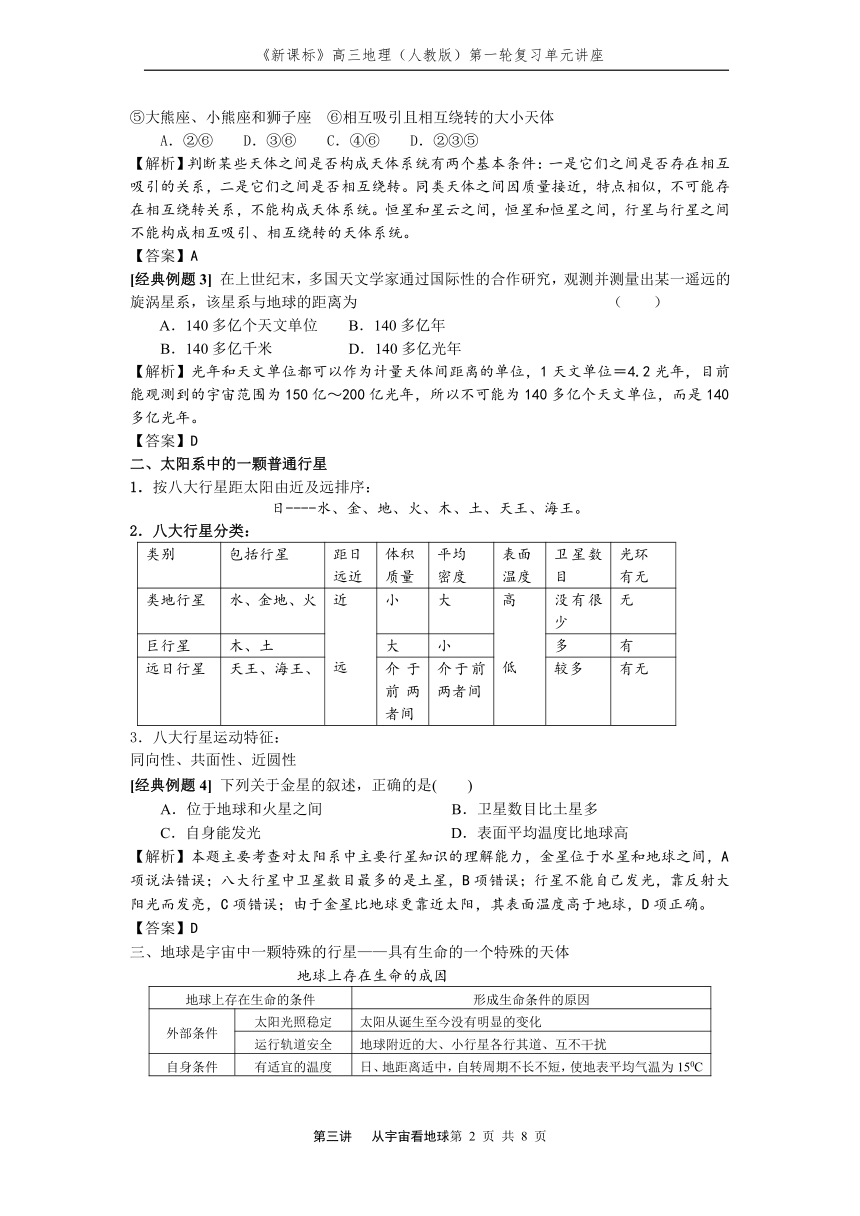 《新课标》高三地理（人教版）第一轮复习单元讲座

⑤大熊座、小熊座和狮子座　⑥相互吸引且相互绕转的大小天体
A．②⑥　D．③⑥　C．④⑥　D．②③⑤
【解析】判断某些天体之间是否构成天体系统有两个基本条件：一是它们之间是否存在相互吸引的关系，二是它们之间是否相互绕转。同类天体之间因质量接近，特点相似，不可能存在相互绕转关系，不能构成天体系统。恒星和星云之间，恒星和恒星之间，行星与行星之间不能构成相互吸引、相互绕转的天体系统。
【答案】A
[经典例题 3] 在上世纪末，多国天文学家通过国际性的合作研究，观测并测量出某一遥远的旋涡星系，该星系与地球的距离为　（　）
A．140 多亿个天文单位　B．140 多亿年
B．140 多亿千米　D．140 多亿光年
【解析】光年和天文单位都可以作为计量天体间距离的单位，1 天文单位＝4.2 光年，目前能观测到的宇宙范围为 150 亿～200 亿光年，所以不可能为 140 多亿个天文单位，而是 140 多亿光年。
【答案】D
二、太阳系中的一颗普通行星
1．按八大行星距太阳由近及远排序：
日----水、金、地、火、木、土、天王、海王。
2．八大行星分类：

| 类别 | 包括行星 | 距日远近 | 体积质量 | 平均密度 | 表面温度 | 卫星数目 | 光环有无 |
|---|---|---|---|---|---|---|---|
| 类地行星 | 水、金地、火 | 近 | 小 | 大 | 高 | 没有很少 | 无 |
| 巨行星 | 木、土 |  | 大 | 小 |  | 多 | 有 |
| 远日行星 | 天王、海王、 | 远 | 介于前两者间 | 介于前两者间 | 低 | 较多 | 有无 |

3．八大行星运动特征：
同向性、共面性、近圆性
[经典例题 4] 下列关于金星的叙述，正确的是(　)
A．位于地球和火星之间　B．卫星数目比土星多
C．自身能发光　D．表面平均温度比地球高
【解析】本题主要考查对太阳系中主要行星知识的理解能力，金星位于水星和地球之间，A 项说法错误；八大行星中卫星数目最多的是土星，B 项错误；行星不能自己发光，靠反射太阳光而发亮，C 项错误；由于金星比地球更靠近太阳，其表面温度高于地球，D 项正确。
【答案】D
三、地球是宇宙中一颗特殊的行星——具有生命的一个特殊的天体
地球上存在生命的成因

| 地球上存在生命的条件 | | 形成生命条件的原因 |
|---|---|---|
| 外部条件 | 太阳光照稳定 | 太阳从诞生至今没有明显的变化 |
| | 运行轨道安全 | 地球附近的大、小行星各行其道、互不干扰 |
| 自身条件 | 有适宜的温度 | 日、地距离适中，自转周期不长不短，使地表平均气温为 $15^0C$ |

第三讲　从宇宙看地球第 2 页 共 8 页